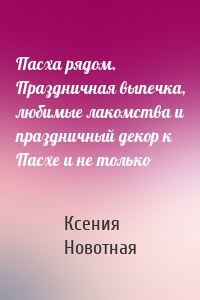 Пасха рядом. Праздничная выпечка, любимые лакомства и праздничный декор к Пасхе и не только

Ксения Новотная